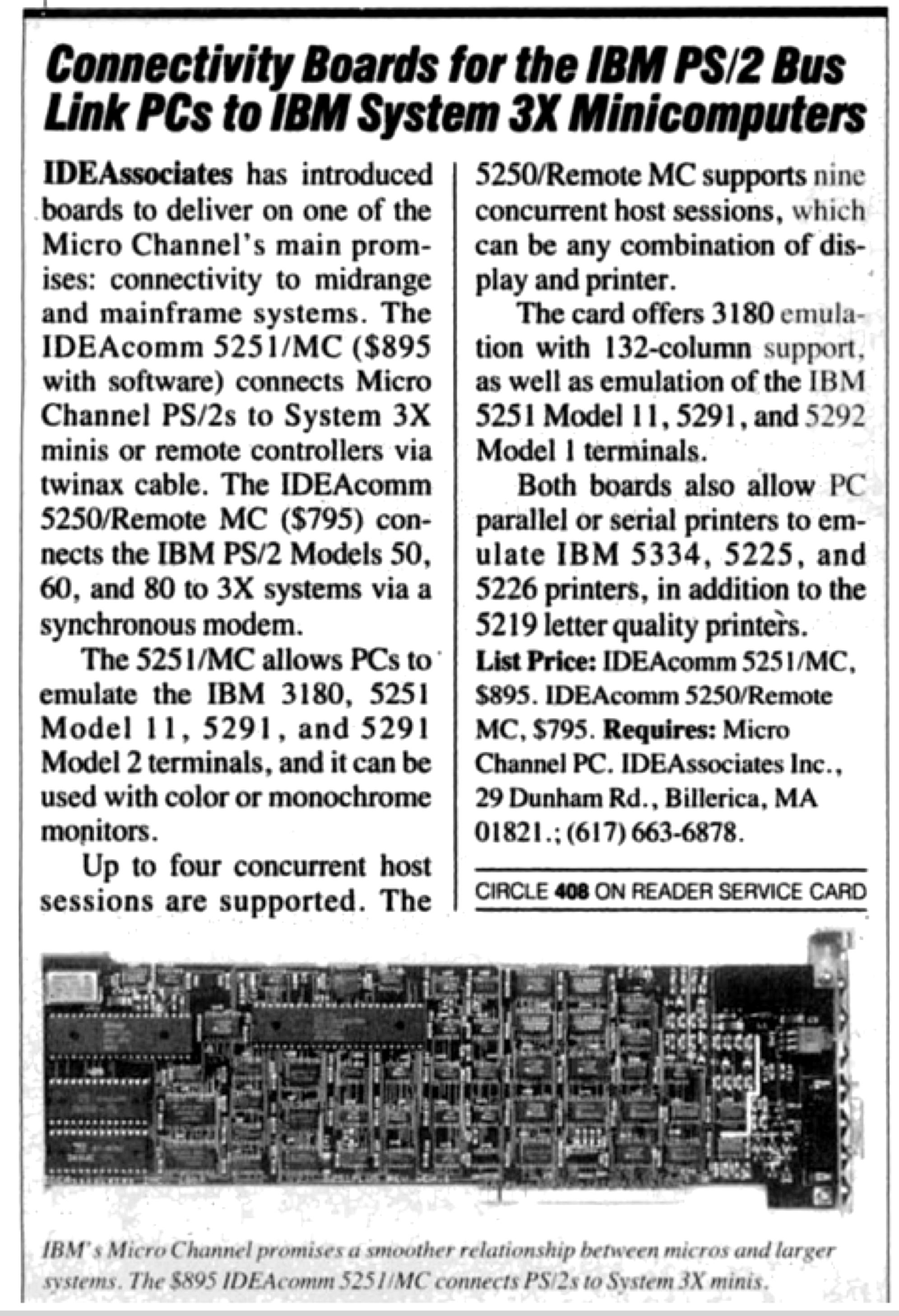 Connectivity Boards for the IBM PS/2 Bus Link PCs to IBM System 3X Minicomputers

IDEAssociates has introduced boards to deliver on one of the Micro Channel's main promises: connectivity to midrange and mainframe systems. The IDEAcomm 5251/MC ($895 with software) connects Micro Channel PS/2s to System 3X minis or remote controllers via twinax cable. The IDEAcomm 5250/Remote MC ($795) connects the IBM PS/2 Models 50, 60, and 80 to 3X systems via a synchronous modem.

The 5251/MC allows PCs to emulate the IBM 3180, 5251 Model 11, 5291, and 5291 Model 2 terminals, and it can be used with color or monochrome monitors.

Up to four concurrent host sessions are supported. The 5250/Remote MC supports nine concurrent host sessions, which can be any combination of display and printer.

The card offers 3180 emulation with 132-column support, as well as emulation of the IBM 5251 Model 11, 5291, and 5292 Model 1 terminals.

Both boards also allow PC parallel or serial printers to emulate IBM 5334, 5225, and 5226 printers, in addition to the 5219 letter quality printers.

List Price: IDEAcomm 5251/MC, $895. IDEAcomm 5250/Remote MC, $795. Requires: Micro Channel PC. IDEAssociates Inc., 29 Dunham Rd., Billerica, MA 01821.; (617) 663-6878.

CIRCLE 408 ON READER SERVICE CARD

IBM's Micro Channel promises a smoother relationship between micros and larger systems. The $895 IDEAcomm 5251/MC connects PS/2s to System 3X minis.